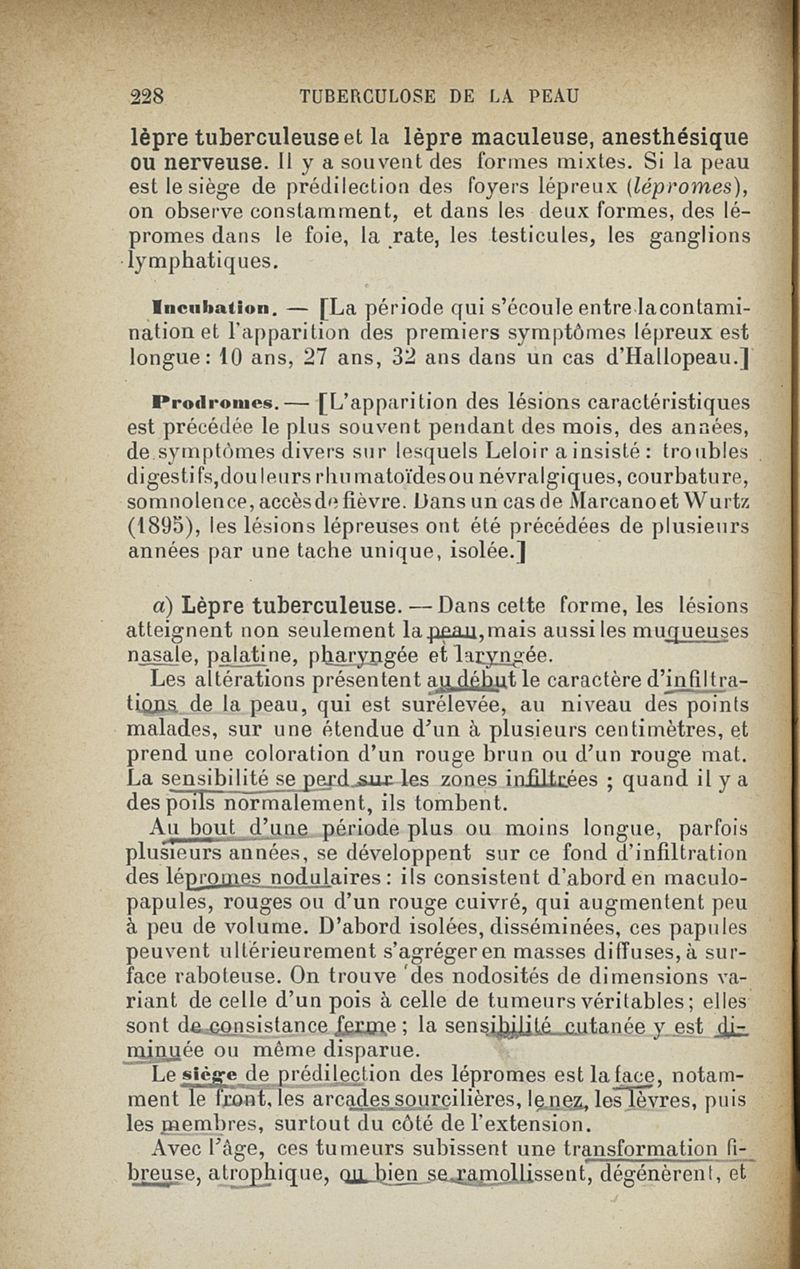 228 TUBERCULOSE DE LA PEAU

lèpre tuberculeuse et la lèpre maculeuse, anesthésique ou nerveuse. Il y a souvent des formes mixtes. Si la peau est le siège de prédilection des foyers lépreux (lépromes), on observe constamment, et dans les deux formes, des lépromes dans le foie, la rate, les testicules, les ganglions lymphatiques.

Incubation. — [La période qui s'écoule entre la contamination et l'apparition des premiers symptômes lépreux est longue : 10 ans, 27 ans, 32 ans dans un cas d'Hallopeau.]

Prodromes. — [L'apparition des lésions caractéristiques est précédée le plus souvent pendant des mois, des années, de symptômes divers sur lesquels Leloir a insisté : troubles digestifs, douleurs rhumatoïdes ou névralgiques, courbature, somnolence, accès de fièvre. Dans un cas de Marcano et Wurtz (1895), les lésions lépreuses ont été précédées de plusieurs années par une tache unique, isolée.]

a) Lèpre tuberculeuse. — Dans cette forme, les lésions atteignent non seulement la peau, mais aussi les muqueuses nasale, palatine, pharyngée et laryngée.

Les altérations présentent au début le caractère d'infiltrations de la peau, qui est surélevée, au niveau des points malades, sur une étendue d'un à plusieurs centimètres, et prend une coloration d'un rouge brun ou d'un rouge mat. La sensibilité se perd sur les zones infiltrées ; quand il y a des poils normalement, ils tombent.

Au bout d'une période plus ou moins longue, parfois plusieurs années, se développent sur ce fond d'infiltration des lépromes nodulaires : ils consistent d'abord en maculo-papules, rouges ou d'un rouge cuivré, qui augmentent peu à peu de volume. D'abord isolées, disséminées, ces papules peuvent ultérieurement s'agréger en masses diffuses, à surface raboteuse. On trouve des nodosités de dimensions variant de celle d'un pois à celle de tumeurs véritables ; elles sont de consistance ferme ; la sensibilité cutanée y est diminuée ou même disparue.

Le siège de prédilection des lépromes est la face, notamment le front, les arcades sourcilières, le nez, les lèvres, puis les membres, surtout du côté de l'extension.

Avec l'âge, ces tumeurs subissent une transformation fibreuse, atrophique, ou bien se ramollissent, dégénèrent, et